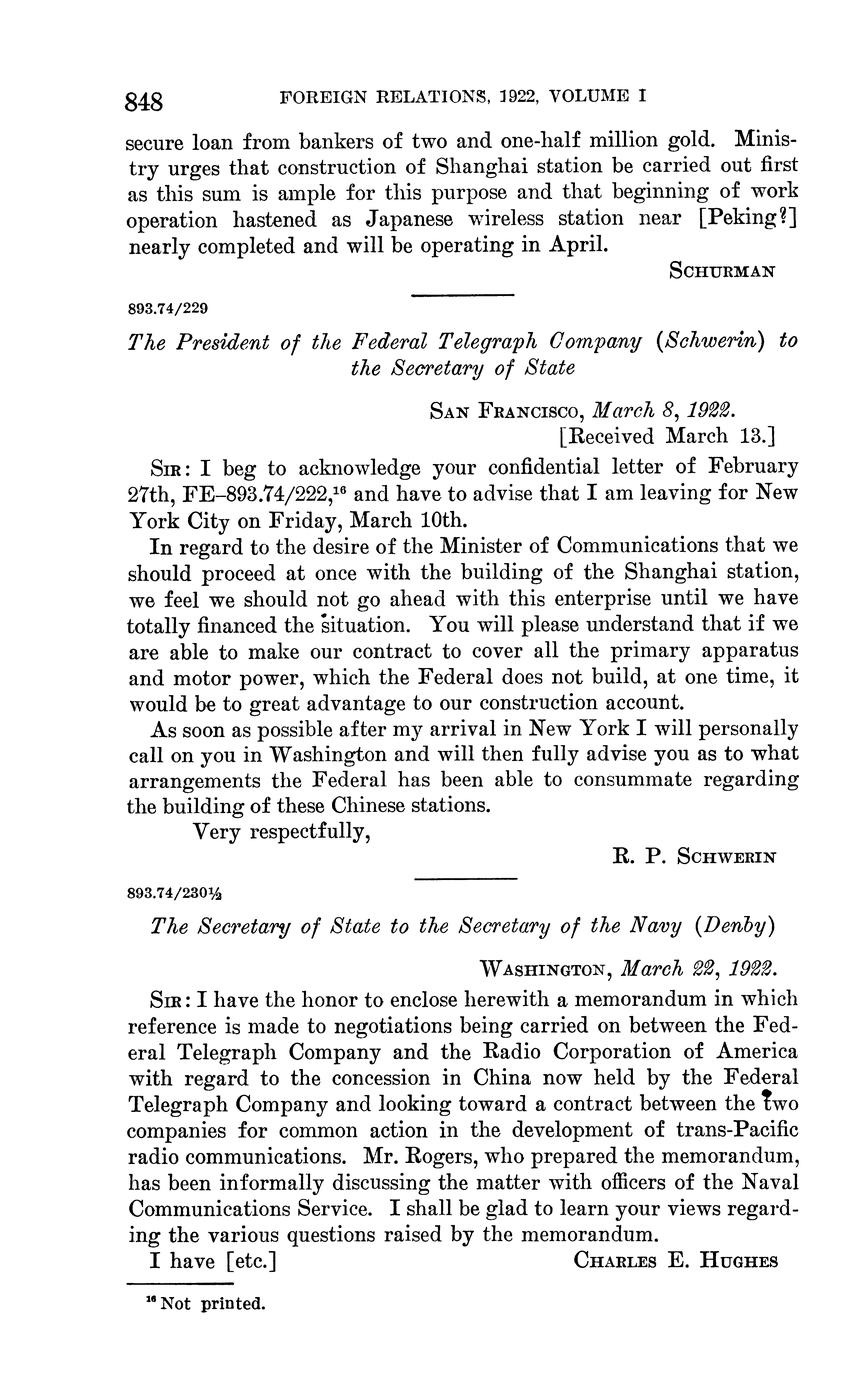 848 FOREIGN RELATIONS, 1922, VOLUME I

secure loan from bankers of two and one-half million gold. Ministry urges that construction of Shanghai station be carried out first as this sum is ample for this purpose and that beginning of work operation hastened as Japanese wireless station near [Peking?] nearly completed and will be operating in April.

SCHURMAN

893.74/229

The President of the Federal Telegraph Company (Schwerin) to the Secretary of State

SAN FRANCISCO, March 8, 1922.
[Received March 13.]

SIR: I beg to acknowledge your confidential letter of February 27th, FE–893.74/222,$^{16}$ and have to advise that I am leaving for New York City on Friday, March 10th.

In regard to the desire of the Minister of Communications that we should proceed at once with the building of the Shanghai station, we feel we should not go ahead with this enterprise until we have totally financed the situation. You will please understand that if we are able to make our contract to cover all the primary apparatus and motor power, which the Federal does not build, at one time, it would be to great advantage to our construction account.

As soon as possible after my arrival in New York I will personally call on you in Washington and will then fully advise you as to what arrangements the Federal has been able to consummate regarding the building of these Chinese stations.

Very respectfully,

R. P. SCHWERIN

893.74/230½

The Secretary of State to the Secretary of the Navy (Denby)

WASHINGTON, March 22, 1922.

SIR: I have the honor to enclose herewith a memorandum in which reference is made to negotiations being carried on between the Federal Telegraph Company and the Radio Corporation of America with regard to the concession in China now held by the Federal Telegraph Company and looking toward a contract between the two companies for common action in the development of trans-Pacific radio communications. Mr. Rogers, who prepared the memorandum, has been informally discussing the matter with officers of the Naval Communications Service. I shall be glad to learn your views regarding the various questions raised by the memorandum.

I have [etc.] CHARLES E. HUGHES

$^{16}$ Not printed.